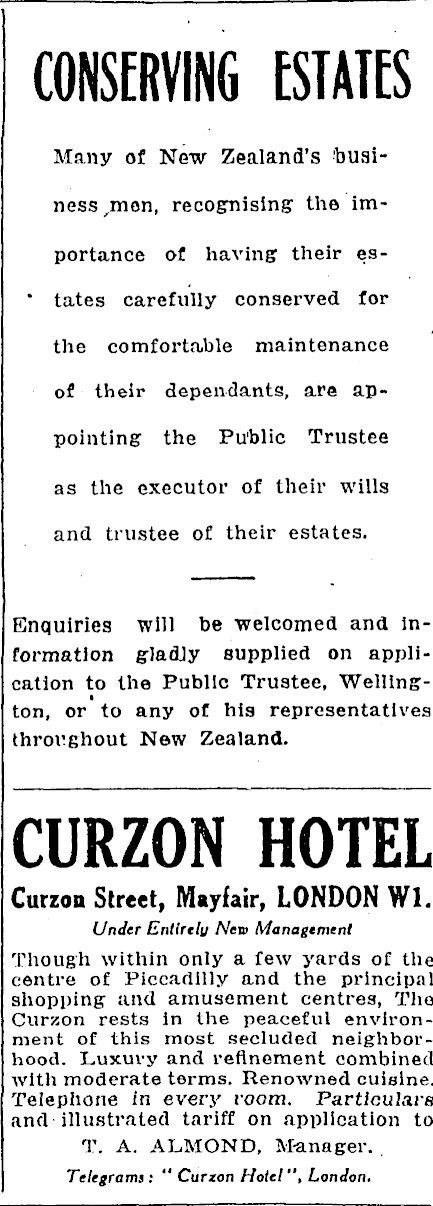 CONSERVING ESTATES

Many of New Zealand's business men, recognising the importance of having their estates carefully conserved for the comfortable maintenance of their dependants, are appointing the Public Trustee as the executor of their wills and trustee of their estates.

Enquiries will be welcomed and information gladly supplied on application to the Public Trustee, Wellington, or to any of his representatives throughout New Zealand.

CURZON HOTEL

Curzon Street, Mayfair, LONDON W1.

Under Entirely New Management

Though within only a few yards of the centre of Piccadilly and the principal shopping and amusement centres, The Curzon rests in the peaceful environment of this most secluded neighborhood. Luxury and refinement combined with moderate terms. Renowned cuisine. Telephone in every room. Particulars and illustrated tariff on application to

T. A. ALMOND, Manager.

Telegrams: "Curzon Hotel", London.